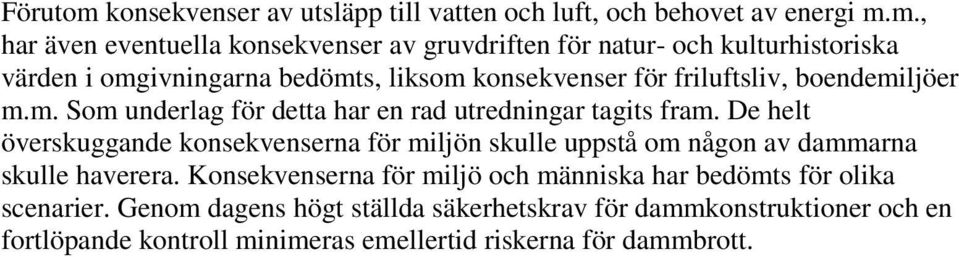 Förutom konsekvenser av utsläpp till vatten och luft, och behovet av energi m.m., har även eventuella konsekvenser av gruvdriften för natur- och kulturhistoriska värden i omgivningarna bedömts, liksom konsekvenser för friluftsliv, boendemiljöer m.m. Som underlag för detta har en rad utredningar tagits fram. De helt överskuggande konsekvenserna för miljön skulle uppstå om någon av dammarna skulle haverera. Konsekvenserna för miljö och människa har bedömts för olika scenarier. Genom dagens högt ställda säkerhetskrav för dammkonstruktioner och en fortlöpande kontroll minimeras emellertid riskerna för dammbrott.